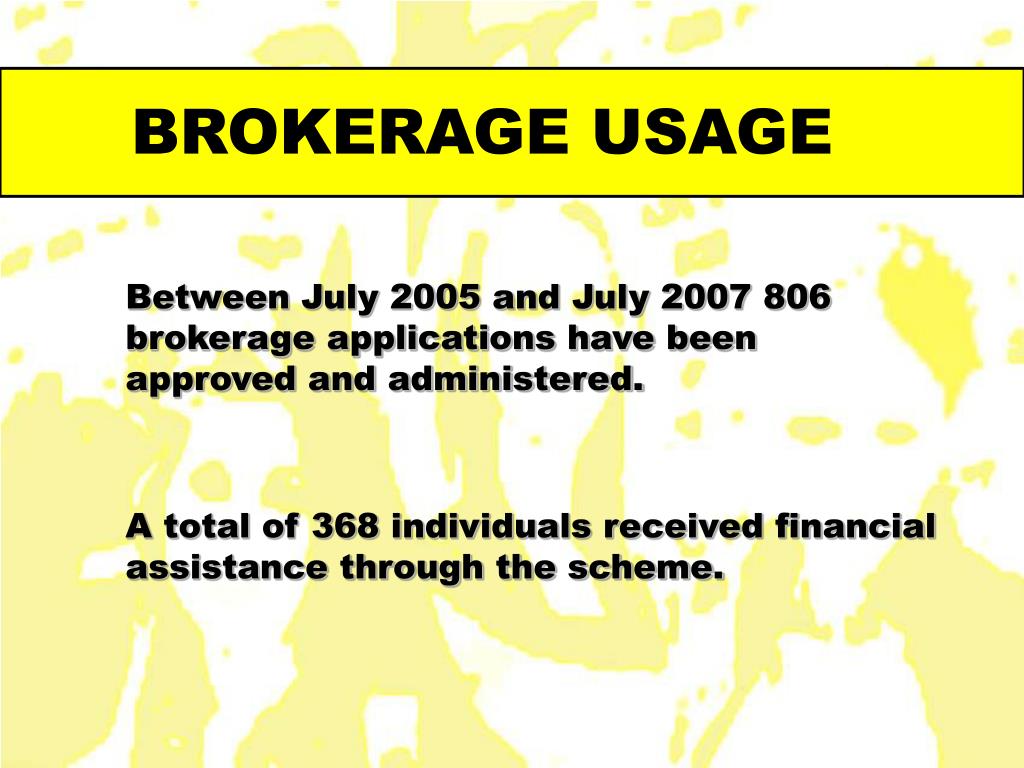 BROKERAGE USAGE

Between July 2005 and July 2007 806 brokerage applications have been approved and administered.

A total of 368 individuals received financial assistance through the scheme.